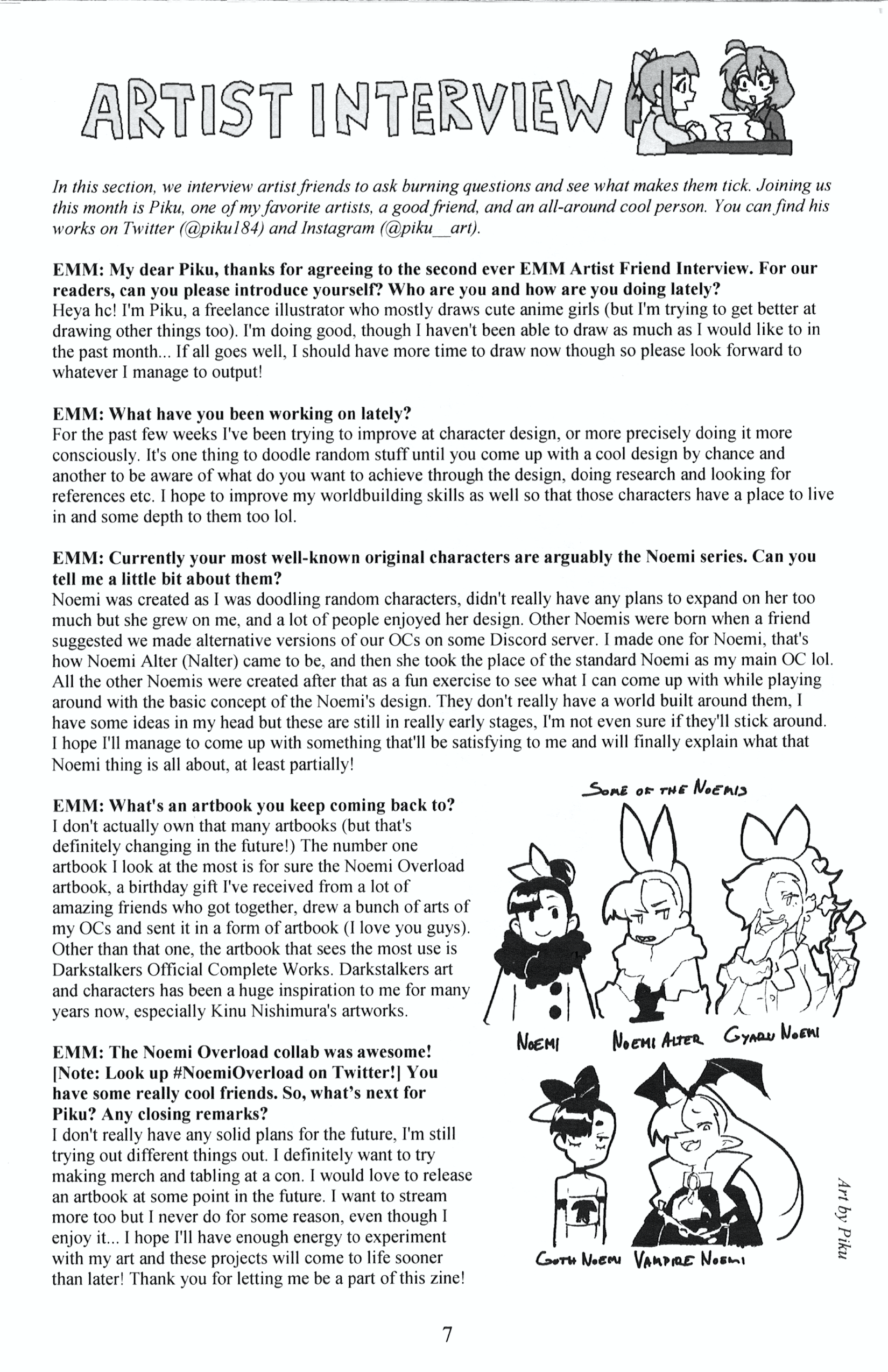 ARTIST INTERVIEW

In this section, we interview artist friends to ask burning questions and see what makes them tick. Joining us this month is Piku, one of my favorite artists, a good friend, and an all-around cool person. You can find his works on Twitter (@piku184) and Instagram (@piku__art).

EMM: My dear Piku, thanks for agreeing to the second ever EMM Artist Friend Interview. For our readers, can you please introduce yourself? Who are you and how are you doing lately?
Heya hc! I'm Piku, a freelance illustrator who mostly draws cute anime girls (but I'm trying to get better at drawing other things too). I'm doing good, though I haven't been able to draw as much as I would like to in the past month... If all goes well, I should have more time to draw now though so please look forward to whatever I manage to output!

EMM: What have you been working on lately?
For the past few weeks I've been trying to improve at character design, or more precisely doing it more consciously. It's one thing to doodle random stuff until you come up with a cool design by chance and another to be aware of what do you want to achieve through the design, doing research and looking for references etc. I hope to improve my worldbuilding skills as well so that those characters have a place to live in and some depth to them too lol.

EMM: Currently your most well-known original characters are arguably the Noemi series. Can you tell me a little bit about them?
Noemi was created as I was doodling random characters, didn't really have any plans to expand on her too much but she grew on me, and a lot of people enjoyed her design. Other Noemis were born when a friend suggested we made alternative versions of our OCs on some Discord server. I made one for Noemi, that's how Noemi Alter (Nalter) came to be, and then she took the place of the standard Noemi as my main OC lol. All the other Noemis were created after that as a fun exercise to see what I can come up with while playing around with the basic concept of the Noemi's design. They don't really have a world built around them, I have some ideas in my head but these are still in really early stages, I'm not even sure if they'll stick around. I hope I'll manage to come up with something that'll be satisfying to me and will finally explain what that Noemi thing is all about, at least partially!

EMM: What's an artbook you keep coming back to?
I don't actually own that many artbooks (but that's definitely changing in the future!) The number one artbook I look at the most is for sure the Noemi Overload artbook, a birthday gift I've received from a lot of amazing friends who got together, drew a bunch of arts of my OCs and sent it in a form of artbook (I love you guys). Other than that one, the artbook that sees the most use is Darkstalkers Official Complete Works. Darkstalkers art and characters has been a huge inspiration to me for many years now, especially Kinu Nishimura's artworks.

EMM: The Noemi Overload collab was awesome! [Note: Look up #NoemiOverload on Twitter!] You have some really cool friends. So, what's next for Piku? Any closing remarks?
I don't really have any solid plans for the future, I'm still trying out different things out. I definitely want to try making merch and tabling at a con. I would love to release an artbook at some point in the future. I want to stream more too but I never do for some reason, even though I enjoy it... I hope I'll have enough energy to experiment with my art and these projects will come to life sooner than later! Thank you for letting me be a part of this zine!

SOME OF THE NOEMIS
NOEMI
NOEMI ALTER
GYARU NOEMI
GOTH NOEMI
VAMPIRE NOEMI

Art by Piku

7